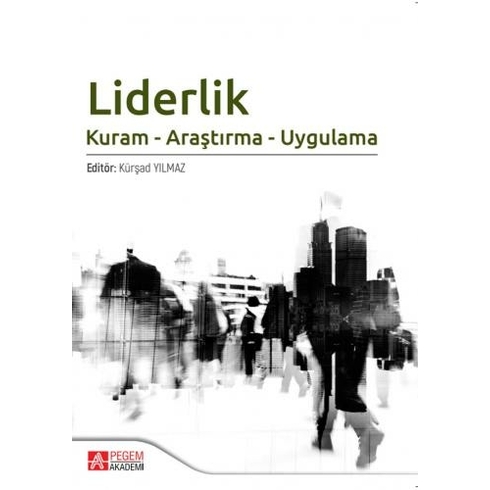 Liderlik
Kuram - Araştırma - Uygulama

Editör: Kürşad YILMAZ

PEGEM
AKADEMİ